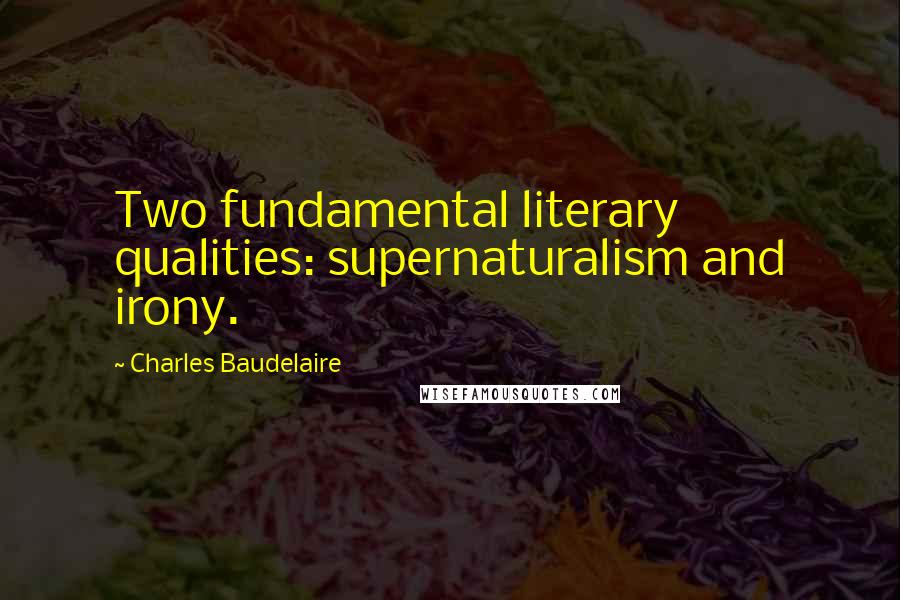 Two fundamental literary qualities: supernaturalism and irony.

~ Charles Baudelaire

WISEFAMOUSQUOTES.COM